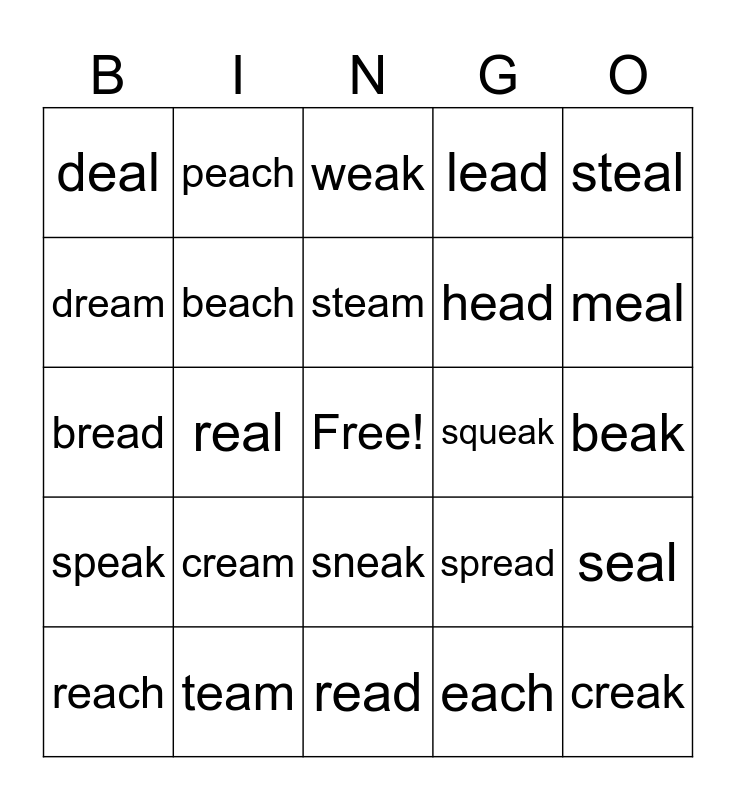 | B | I | N | G | O |
|---|---|---|---|---|
| deal | peach | weak | lead | steal |
| dream | beach | steam | head | meal |
| bread | real | Free! | squeak | beak |
| speak | cream | sneak | spread | seal |
| reach | team | read | each | creak |